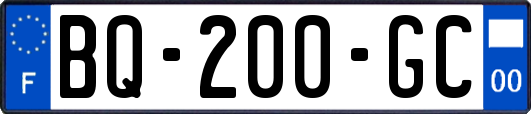 F
BQ-200-GC
00